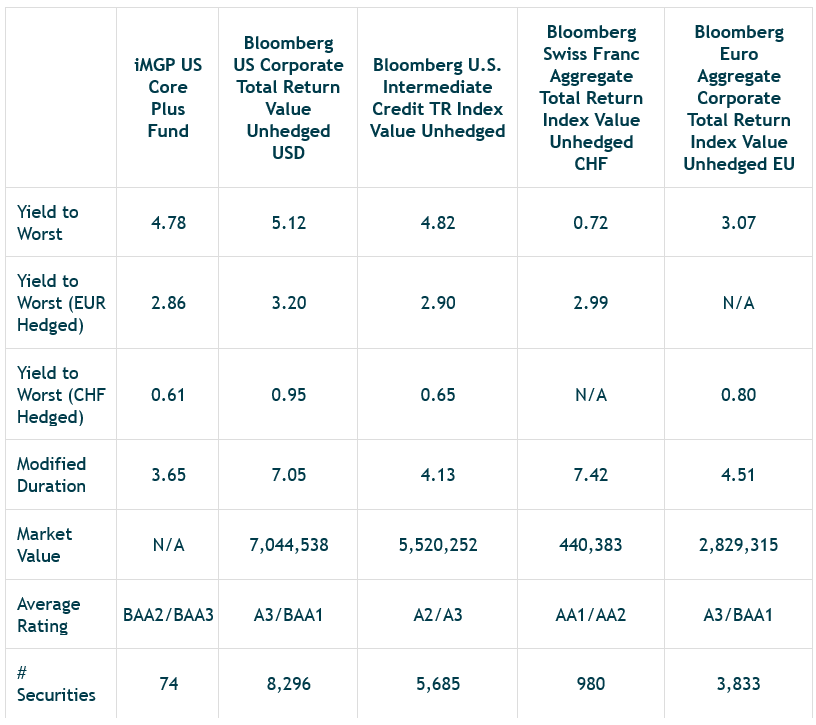 | | iMGP US Core Plus Fund | Bloomberg US Corporate Total Return Value Unhedged USD | Bloomberg U.S. Intermediate Credit TR Index Value Unhedged | Bloomberg Swiss Franc Aggregate Total Return Index Value Unhedged CHF | Bloomberg Euro Aggregate Corporate Total Return Index Value Unhedged EU |
|---|---|---|---|---|---|
| Yield to Worst | 4.78 | 5.12 | 4.82 | 0.72 | 3.07 |
| Yield to Worst (EUR Hedged) | 2.86 | 3.20 | 2.90 | 2.99 | N/A |
| Yield to Worst (CHF Hedged) | 0.61 | 0.95 | 0.65 | N/A | 0.80 |
| Modified Duration | 3.65 | 7.05 | 4.13 | 7.42 | 4.51 |
| Market Value | N/A | 7,044,538 | 5,520,252 | 440,383 | 2,829,315 |
| Average Rating | BAA2/BAA3 | A3/BAA1 | A2/A3 | AA1/AA2 | A3/BAA1 |
| # Securities | 74 | 8,296 | 5,685 | 980 | 3,833 |